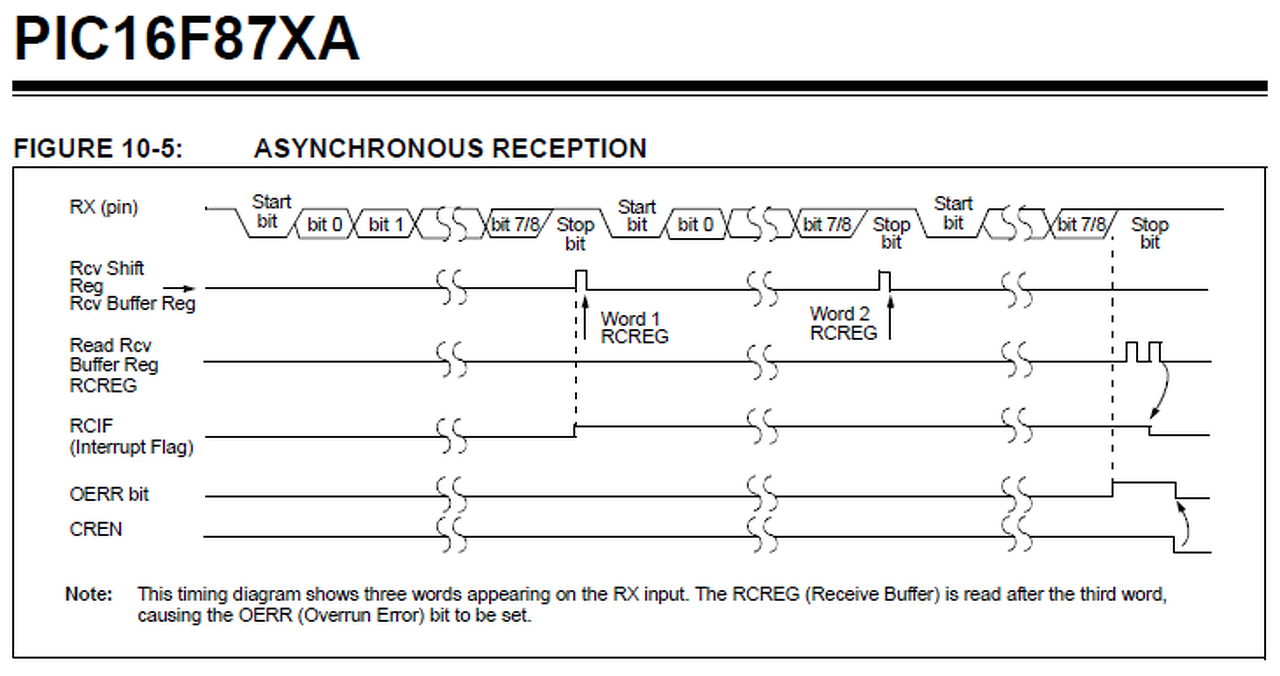 PIC16F87XA

FIGURE 10-5: ASYNCHRONOUS RECEPTION

RX (pin)
Start bit
bit 0
bit 1
bit 7/8
Stop bit
Start bit
bit 0
bit 7/8
Stop bit
Start bit
bit 7/8
Stop bit

Rcv Shift Reg
Rcv Buffer Reg
Word 1 RCREG
Word 2 RCREG

Read Rcv Buffer Reg RCREG

RCIF (Interrupt Flag)

OERR bit

CREN

Note: This timing diagram shows three words appearing on the RX input. The RCREG (Receive Buffer) is read after the third word, causing the OERR (Overrun Error) bit to be set.